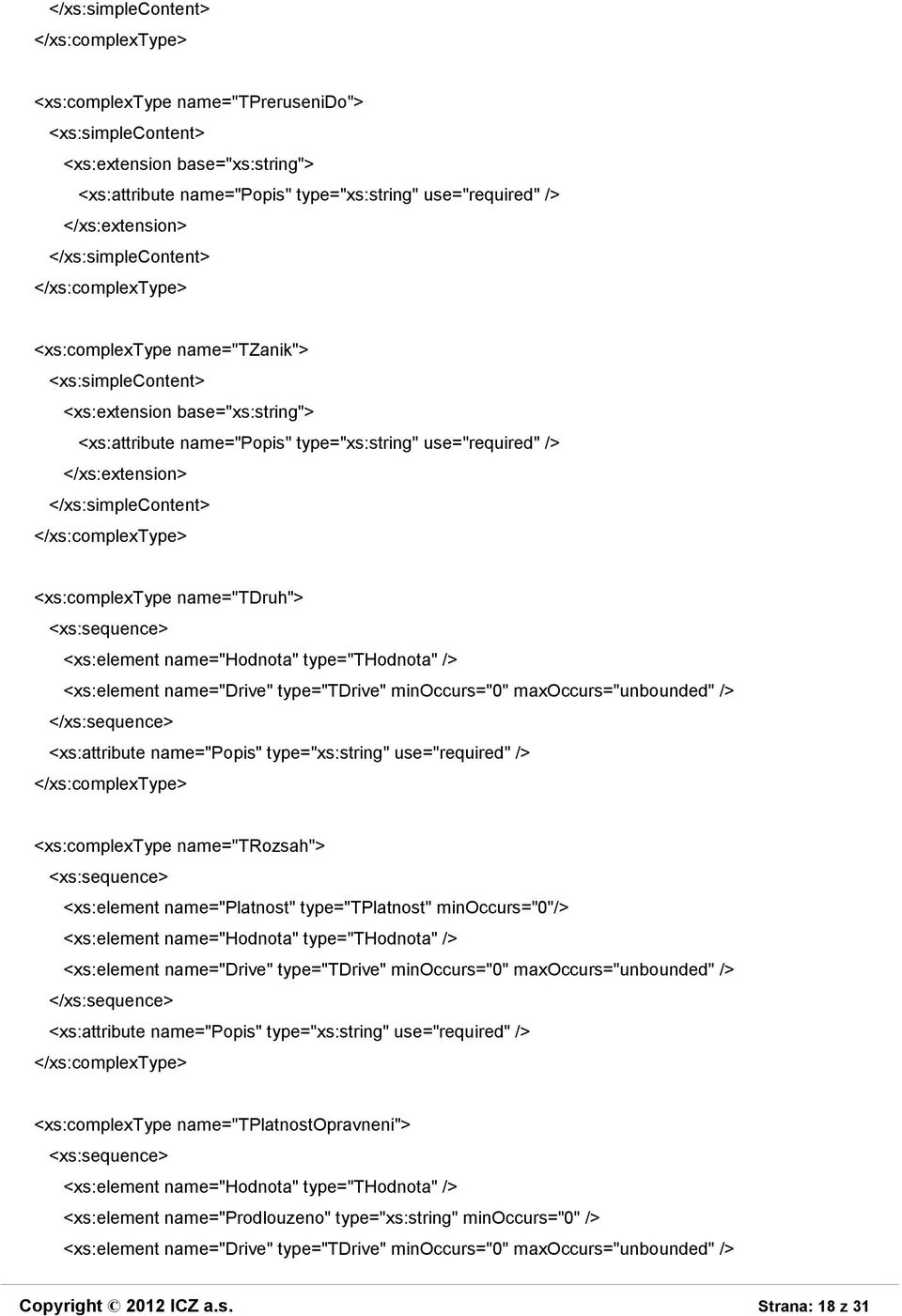 </xs:simpleContent>
</xs:complexType>

<xs:complexType name="TPreruseniDo">
<xs:simpleContent>
<xs:extension base="xs:string">
<xs:attribute name="Popis" type="xs:string" use="required" />
</xs:extension>
</xs:simpleContent>
</xs:complexType>

<xs:complexType name="TZanik">
<xs:simpleContent>
<xs:extension base="xs:string">
<xs:attribute name="Popis" type="xs:string" use="required" />
</xs:extension>
</xs:simpleContent>
</xs:complexType>

<xs:complexType name="TDruh">
<xs:sequence>
<xs:element name="Hodnota" type="THodnota" />
<xs:element name="Drive" type="TDrive" minOccurs="0" maxOccurs="unbounded" />
</xs:sequence>
<xs:attribute name="Popis" type="xs:string" use="required" />
</xs:complexType>

<xs:complexType name="TRozsah">
<xs:sequence>
<xs:element name="Platnost" type="TPlatnost" minOccurs="0"/>
<xs:element name="Hodnota" type="THodnota" />
<xs:element name="Drive" type="TDrive" minOccurs="0" maxOccurs="unbounded" />
</xs:sequence>
<xs:attribute name="Popis" type="xs:string" use="required" />
</xs:complexType>

<xs:complexType name="TPlatnostOpravneni">
<xs:sequence>
<xs:element name="Hodnota" type="THodnota" />
<xs:element name="Prodlouzeno" type="xs:string" minOccurs="0" />
<xs:element name="Drive" type="TDrive" minOccurs="0" maxOccurs="unbounded" />

Copyright © 2012 ICZ a.s.

Strana: 18 z 31